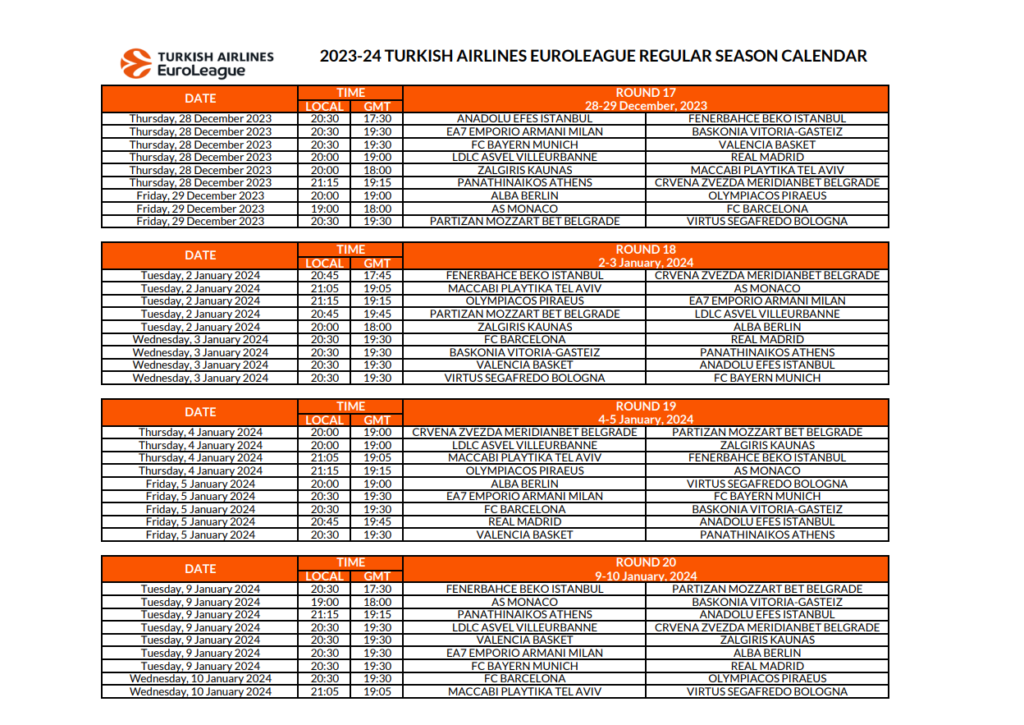 TURKISH AIRLINES EuroLeague

2023-24 TURKISH AIRLINES EUROLEAGUE REGULAR SEASON CALENDAR

| DATE | TIME LOCAL | TIME GMT | ROUND 17 28-29 December, 2023 | |
|---|---|---|---|---|
| Thursday, 28 December 2023 | 20:30 | 17:30 | ANADOLU EFES ISTANBUL | FENERBAHCE BEKO ISTANBUL |
| Thursday, 28 December 2023 | 20:30 | 19:30 | EA7 EMPORIO ARMANI MILAN | BASKONIA VITORIA-GASTEIZ |
| Thursday, 28 December 2023 | 20:30 | 19:30 | FC BAYERN MUNICH | VALENCIA BASKET |
| Thursday, 28 December 2023 | 20:00 | 19:00 | LDLC ASVEL VILLEURBANNE | REAL MADRID |
| Thursday, 28 December 2023 | 20:00 | 18:00 | ZALGIRIS KAUNAS | MACCABI PLAYTIKA TEL AVIV |
| Thursday, 28 December 2023 | 21:15 | 19:15 | PANATHINAIKOS ATHENS | CRVENA ZVEZDA MERIDIANBET BELGRADE |
| Friday, 29 December 2023 | 20:00 | 19:00 | ALBA BERLIN | OLYMPIACOS PIRAEUS |
| Friday, 29 December 2023 | 19:00 | 18:00 | AS MONACO | FC BARCELONA |
| Friday, 29 December 2023 | 20:30 | 19:30 | PARTIZAN MOZZART BET BELGRADE | VIRTUS SEGAFREDO BOLOGNA |

| DATE | TIME LOCAL | TIME GMT | ROUND 18 2-3 January, 2024 | |
|---|---|---|---|---|
| Tuesday, 2 January 2024 | 20:45 | 17:45 | FENERBAHCE BEKO ISTANBUL | CRVENA ZVEZDA MERIDIANBET BELGRADE |
| Tuesday, 2 January 2024 | 21:05 | 19:05 | MACCABI PLAYTIKA TEL AVIV | AS MONACO |
| Tuesday, 2 January 2024 | 21:15 | 19:15 | OLYMPIACOS PIRAEUS | EA7 EMPORIO ARMANI MILAN |
| Tuesday, 2 January 2024 | 20:45 | 19:45 | PARTIZAN MOZZART BET BELGRADE | LDLC ASVEL VILLEURBANNE |
| Tuesday, 2 January 2024 | 20:00 | 18:00 | ZALGIRIS KAUNAS | ALBA BERLIN |
| Wednesday, 3 January 2024 | 20:30 | 19:30 | FC BARCELONA | REAL MADRID |
| Wednesday, 3 January 2024 | 20:30 | 19:30 | BASKONIA VITORIA-GASTEIZ | PANATHINAIKOS ATHENS |
| Wednesday, 3 January 2024 | 20:30 | 19:30 | VALENCIA BASKET | ANADOLU EFES ISTANBUL |
| Wednesday, 3 January 2024 | 20:30 | 19:30 | VIRTUS SEGAFREDO BOLOGNA | FC BAYERN MUNICH |

| DATE | TIME LOCAL | TIME GMT | ROUND 19 4-5 January, 2024 | |
|---|---|---|---|---|
| Thursday, 4 January 2024 | 20:00 | 19:00 | CRVENA ZVEZDA MERIDIANBET BELGRADE | PARTIZAN MOZZART BET BELGRADE |
| Thursday, 4 January 2024 | 20:00 | 19:00 | LDLC ASVEL VILLEURBANNE | ZALGIRIS KAUNAS |
| Thursday, 4 January 2024 | 21:05 | 19:05 | MACCABI PLAYTIKA TEL AVIV | FENERBAHCE BEKO ISTANBUL |
| Thursday, 4 January 2024 | 21:15 | 19:15 | OLYMPIACOS PIRAEUS | AS MONACO |
| Friday, 5 January 2024 | 20:00 | 19:00 | ALBA BERLIN | VIRTUS SEGAFREDO BOLOGNA |
| Friday, 5 January 2024 | 20:30 | 19:30 | EA7 EMPORIO ARMANI MILAN | FC BAYERN MUNICH |
| Friday, 5 January 2024 | 20:30 | 19:30 | FC BARCELONA | BASKONIA VITORIA-GASTEIZ |
| Friday, 5 January 2024 | 20:45 | 19:45 | REAL MADRID | ANADOLU EFES ISTANBUL |
| Friday, 5 January 2024 | 20:30 | 19:30 | VALENCIA BASKET | PANATHINAIKOS ATHENS |

| DATE | TIME LOCAL | TIME GMT | ROUND 20 9-10 January, 2024 | |
|---|---|---|---|---|
| Tuesday, 9 January 2024 | 20:30 | 17:30 | FENERBAHCE BEKO ISTANBUL | PARTIZAN MOZZART BET BELGRADE |
| Tuesday, 9 January 2024 | 19:00 | 18:00 | AS MONACO | BASKONIA VITORIA-GASTEIZ |
| Tuesday, 9 January 2024 | 21:15 | 19:15 | PANATHINAIKOS ATHENS | ANADOLU EFES ISTANBUL |
| Tuesday, 9 January 2024 | 20:30 | 19:30 | LDLC ASVEL VILLEURBANNE | CRVENA ZVEZDA MERIDIANBET BELGRADE |
| Tuesday, 9 January 2024 | 20:30 | 19:30 | VALENCIA BASKET | ZALGIRIS KAUNAS |
| Tuesday, 9 January 2024 | 20:30 | 19:30 | EA7 EMPORIO ARMANI MILAN | ALBA BERLIN |
| Tuesday, 9 January 2024 | 20:30 | 19:30 | FC BAYERN MUNICH | REAL MADRID |
| Wednesday, 10 January 2024 | 20:30 | 19:30 | FC BARCELONA | OLYMPIACOS PIRAEUS |
| Wednesday, 10 January 2024 | 21:05 | 19:05 | MACCABI PLAYTIKA TEL AVIV | VIRTUS SEGAFREDO BOLOGNA |